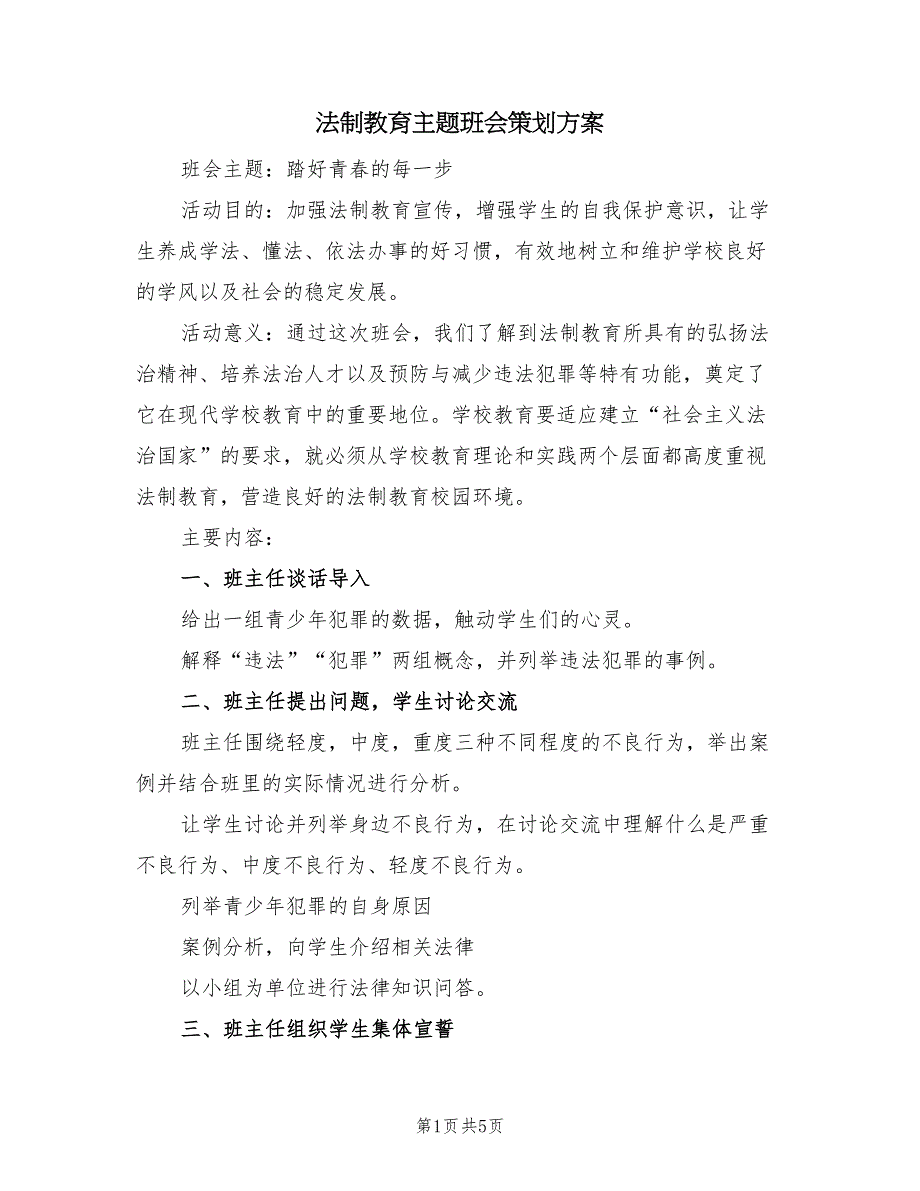 法制教育主题班会策划方案

班会主题：踏好青春的每一步

活动目的：加强法制教育宣传，增强学生的自我保护意识，让学生养成学法、懂法、依法办事的好习惯，有效地树立和维护学校良好的学风以及社会的稳定发展。

活动意义：通过这次班会，我们了解到法制教育所具有的弘扬法治精神、培养法治人才以及预防与减少违法犯罪等特有功能，奠定了它在现代学校教育中的重要地位。学校教育要适应建立“社会主义法治国家”的要求，就必须从学校教育理论和实践两个层面都高度重视法制教育，营造良好的法制教育校园环境。

主要内容：

一、班主任谈话导入

给出一组青少年犯罪的数据，触动学生们的心灵。

解释“违法”“犯罪”两组概念，并列举违法犯罪的事例。

二、班主任提出问题，学生讨论交流

班主任围绕轻度，中度，重度三种不同程度的不良行为，举出案例并结合班里的实际情况进行分析。

让学生讨论并列举身边不良行为，在讨论交流中理解什么是严重不良行为、中度不良行为、轻度不良行为。

列举青少年犯罪的自身原因

案例分析，向学生介绍相关法律

以小组为单位进行法律知识问答。

三、班主任组织学生集体宣誓

第1页 共5页